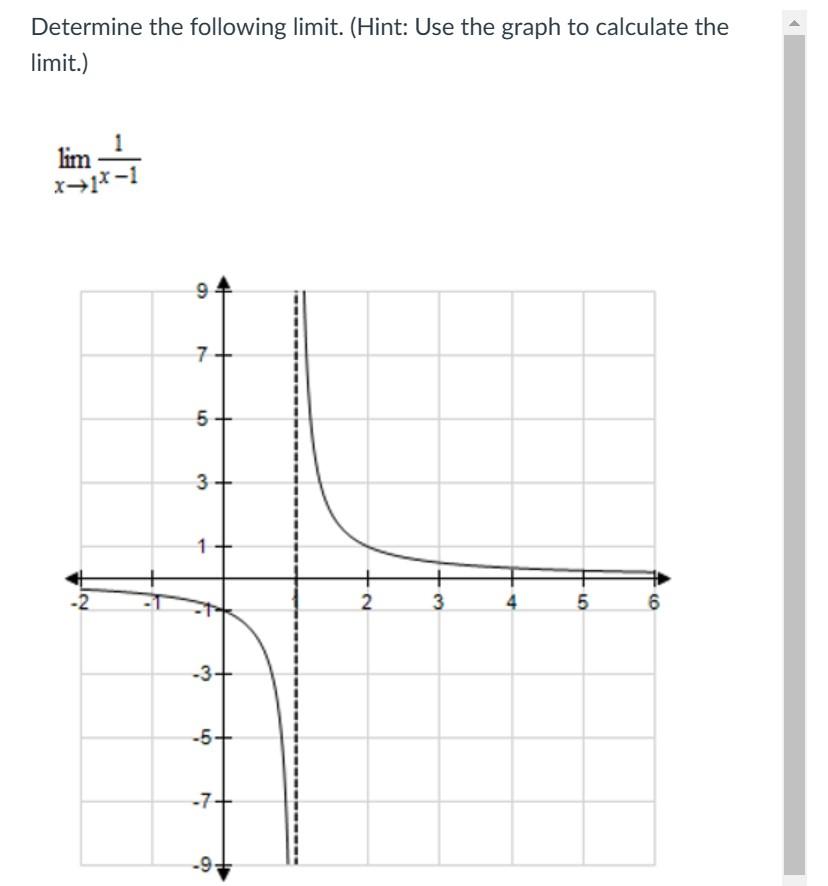 Determine the following limit. (Hint: Use the graph to calculate the limit.)

$\lim_{x \to 1} \frac{1}{x-1}$

9
7
5
3
1
-1
-3
-5
-7
-9
-2
-1
2
3
4
5
6